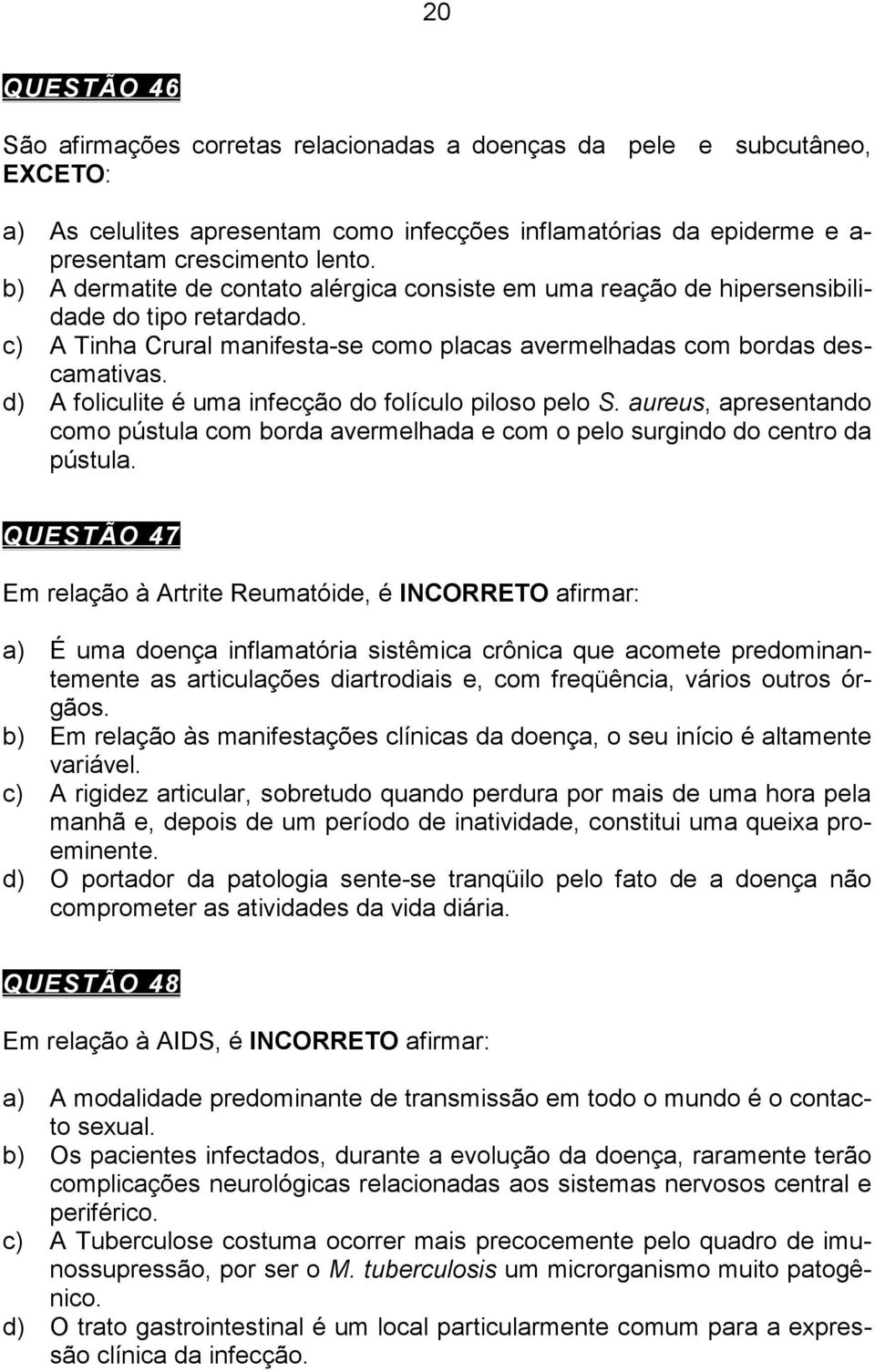 20

QUESTÃO 46

São afirmações corretas relacionadas a doenças da pele e subcutâneo, EXCETO:

a) As celulites apresentam como infecções inflamatórias da epiderme e apresentam crescimento lento.
b) A dermatite de contato alérgica consiste em uma reação de hipersensibilidade do tipo retardado.
c) A Tinha Crural manifesta-se como placas avermelhadas com bordas descamativas.
d) A foliculite é uma infecção do folículo piloso pelo S. aureus, apresentando como pústula com borda avermelhada e com o pelo surgindo do centro da pústula.

QUESTÃO 47

Em relação à Artrite Reumatóide, é INCORRETO afirmar:

a) É uma doença inflamatória sistêmica crônica que acomete predominantemente as articulações diartrodiais e, com freqüência, vários outros órgãos.
b) Em relação às manifestações clínicas da doença, o seu início é altamente variável.
c) A rigidez articular, sobretudo quando perdura por mais de uma hora pela manhã e, depois de um período de inatividade, constitui uma queixa proeminente.
d) O portador da patologia sente-se tranqüilo pelo fato de a doença não comprometer as atividades da vida diária.

QUESTÃO 48

Em relação à AIDS, é INCORRETO afirmar:

a) A modalidade predominante de transmissão em todo o mundo é o contacto sexual.
b) Os pacientes infectados, durante a evolução da doença, raramente terão complicações neurológicas relacionadas aos sistemas nervosos central e periférico.
c) A Tuberculose costuma ocorrer mais precocemente pelo quadro de imunossupressão, por ser o M. tuberculosis um microrganismo muito patogênico.
d) O trato gastrointestinal é um local particularmente comum para a expressão clínica da infecção.